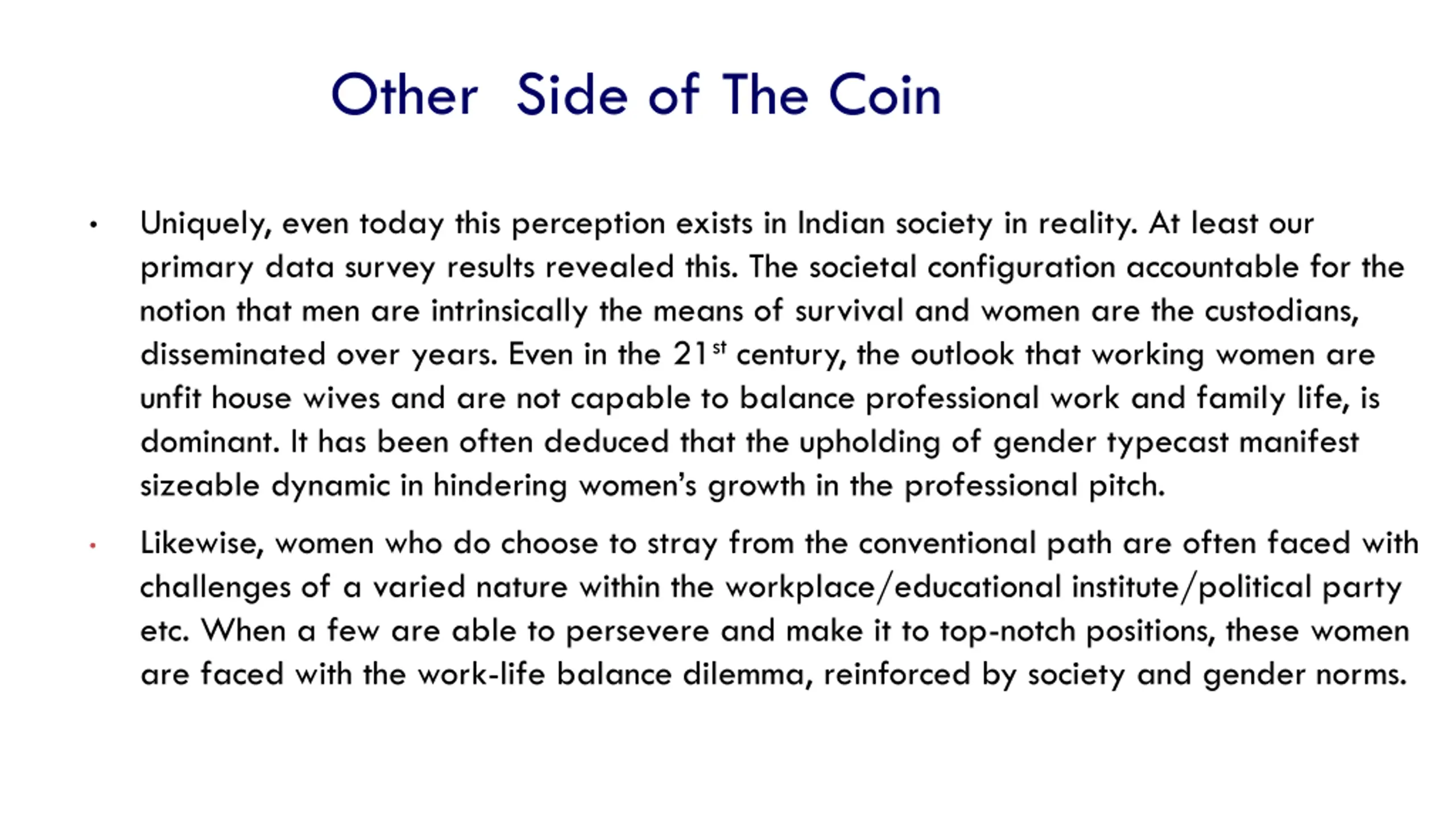 Other Side of The Coin

• Uniquely, even today this perception exists in Indian society in reality. At least our primary data survey results revealed this. The societal configuration accountable for the notion that men are intrinsically the means of survival and women are the custodians, disseminated over years. Even in the 21$^{st}$ century, the outlook that working women are unfit house wives and are not capable to balance professional work and family life, is dominant. It has been often deduced that the upholding of gender typecast manifest sizeable dynamic in hindering women's growth in the professional pitch.

• Likewise, women who do choose to stray from the conventional path are often faced with challenges of a varied nature within the workplace/educational institute/political party etc. When a few are able to persevere and make it to top-notch positions, these women are faced with the work-life balance dilemma, reinforced by society and gender norms.